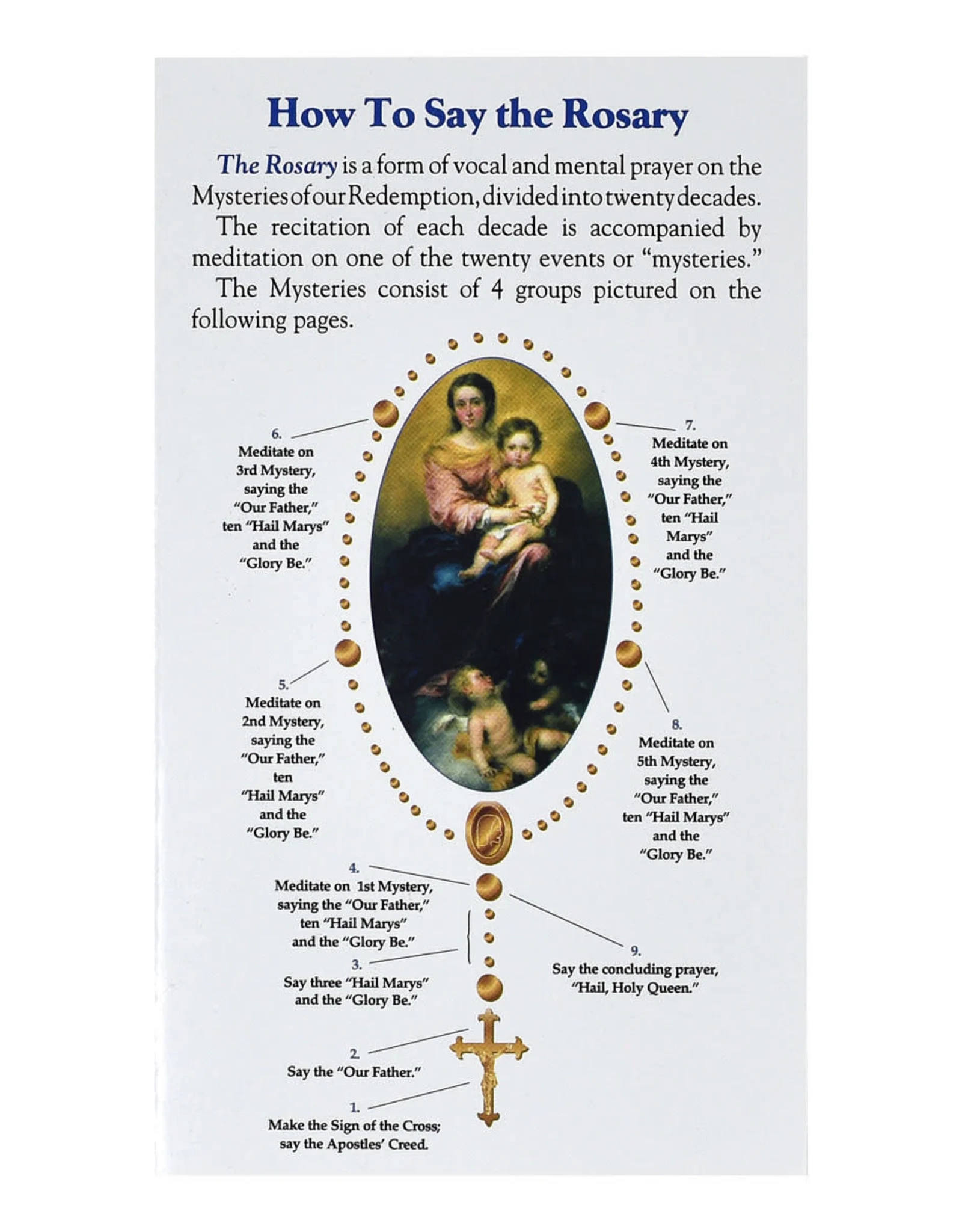 How To Say the Rosary

The Rosary is a form of vocal and mental prayer on the Mysteries of our Redemption, divided into twenty decades.

The recitation of each decade is accompanied by meditation on one of the twenty events or "mysteries."

The Mysteries consist of 4 groups pictured on the following pages.

6.
Meditate on
3rd Mystery,
saying the
"Our Father,"
ten "Hail Marys"
and the
"Glory Be."

7.
Meditate on
4th Mystery,
saying the
"Our Father,"
ten "Hail
Marys"
and the
"Glory Be."

5.
Meditate on
2nd Mystery,
saying the
"Our Father,"
ten
"Hail Marys"
and the
"Glory Be."

8.
Meditate on
5th Mystery,
saying the
"Our Father,"
ten "Hail Marys"
and the
"Glory Be."

4.
Meditate on 1st Mystery,
saying the "Our Father,"
ten "Hail Marys"
and the "Glory Be."

3.
Say three "Hail Marys"
and the "Glory Be."

9.
Say the concluding prayer,
"Hail, Holy Queen."

2.
Say the "Our Father."

1.
Make the Sign of the Cross;
say the Apostles' Creed.